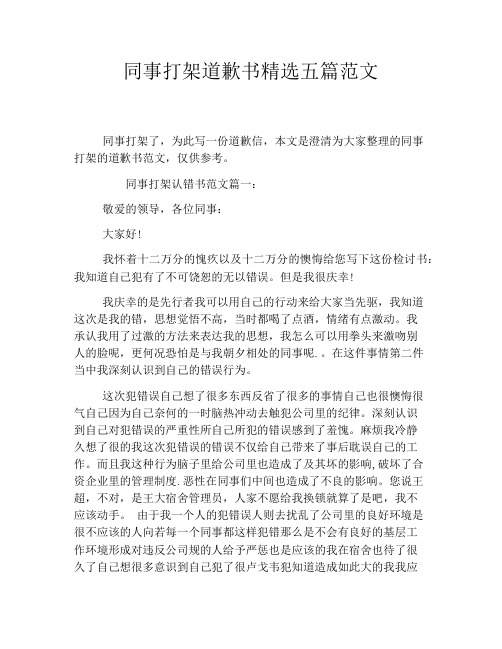 同事打架道歉书精选五篇范文

同事打架了，为此写一份道歉信，本文是澄清为大家整理的同事打架的道歉书范文，仅供参考。

同事打架认错书范文篇一：

敬爱的领导，各位同事：

大家好！

我怀着十二万分的愧疚以及十二万分的懊悔给您写下这份检讨书：我知道自己犯有了不可饶恕的无以错误。但是我很庆幸！

我庆幸的是先行者我可以用自己的行动来给大家当先驱，我知道这次是我的错，思想觉悟不高，当时都喝了点酒，情绪有点激动。我承认我用了过激的方法来表达我的思想，我怎么可以用拳头来激吻别人的脸呢，更何况恐怕是与我朝夕相处的同事呢.。在这件事情第二件当中我深刻认识到自己的错误行为。

这次犯错误自己想了很多东西反省了很多的事情自己也很懊悔很气自己因为自己奈何的一时脑热冲动去触犯公司里的纪律。深刻认识到自己对犯错误的严重性所自己所犯的错误感到了羞愧。麻烦我冷静久想了很的我这次犯错误的错误不仅给自己带来了事后耽误自己的工作。而且我这种行为脑子里给公司里也造成了及其坏的影响,破坏了合资企业里的管理制度.恶性在同事们中间也造成了不良的影响。您说王超，不对，是王大宿舍管理员，人家不愿给我换锁就算了是吧，我不应该动手。 由于我一个人的犯错误人则去扰乱了公司里的良好环境是很不应该的人向若每一个同事都这样犯错那么是不会有良好的基层工作环境形成对违反公司规的人给予严惩也是应该的我在宿舍也待了很久了自己想很多意识到自己犯了很卢戈韦犯知道造成如此大的我我应